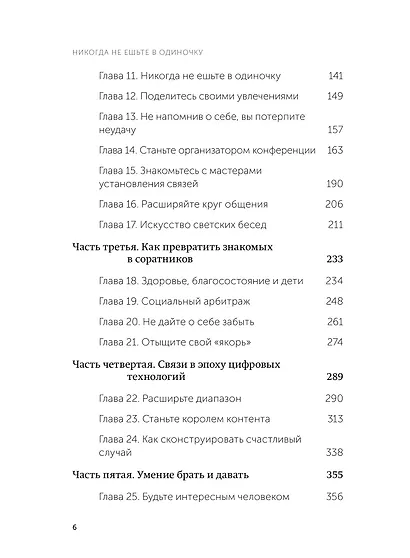 НИКОГДА НЕ ЕШЬТЕ В ОДИНОЧКУ

Глава 11. Никогда не ешьте в одиночку 141

Глава 12. Поделитесь своими увлечениями 149

Глава 13. Не напомнив о себе, вы потерпите неудачу 157

Глава 14. Станьте организатором конференции 163

Глава 15. Знакомьтесь с мастерами установления связей 190

Глава 16. Расширяйте круг общения 206

Глава 17. Искусство светских бесед 211

Часть третья. Как превратить знакомых в соратников 233

Глава 18. Здоровье, благосостояние и дети 234

Глава 19. Социальный арбитраж 248

Глава 20. Не дайте о себе забыть 261

Глава 21. Отыщите свой «якорь» 274

Часть четвертая. Связи в эпоху цифровых технологий 289

Глава 22. Расширьте диапазон 290

Глава 23. Станьте королем контента 313

Глава 24. Как сконструировать счастливый случай 338

Часть пятая. Умение брать и давать 355

Глава 25. Будьте интересным человеком 356

6